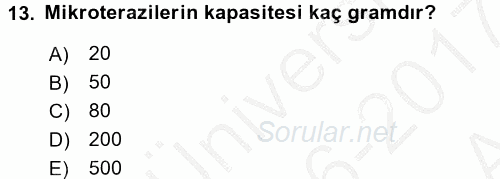 13. Mikroterazilerin kapasitesi kaç gramdır?

A) 20
B) 50
C) 80
D) 200
E) 500

Sorular.net